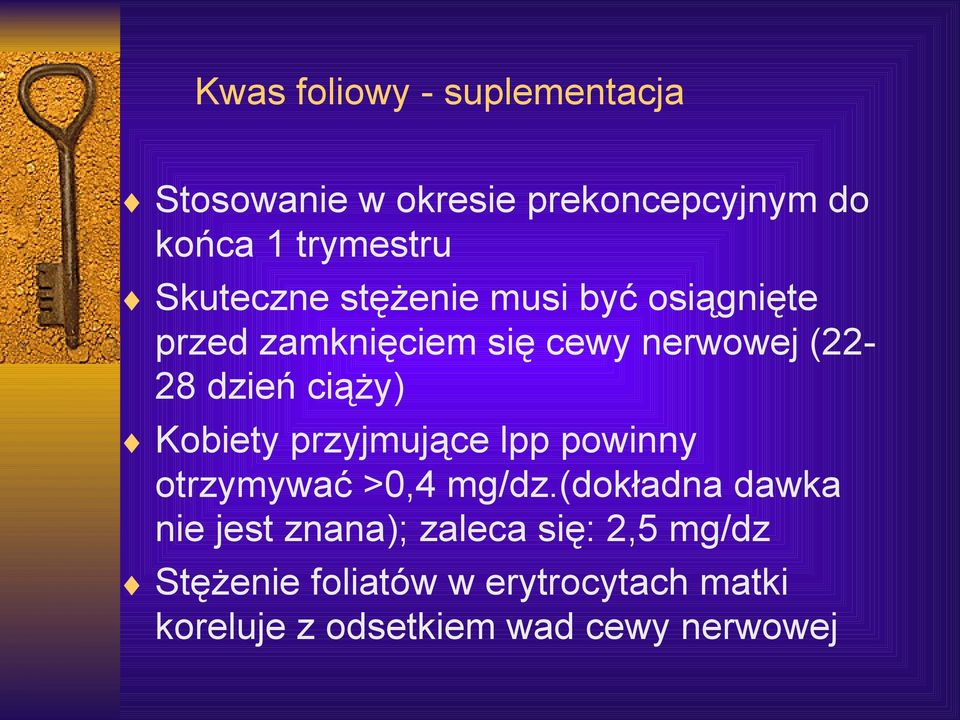 Kwas foliowy - suplementacja

♦ Stosowanie w okresie prekoncepcyjnym do końca 1 trymestru

♦ Skuteczne stężenie musi być osiągnięte przed zamknięciem się cewy nerwowej (22-28 dzień ciąży)

♦ Kobiety przyjmujące lpp powinny otrzymywać >0,4 mg/dz.(dokładna dawka nie jest znana); zaleca się: 2,5 mg/dz

♦ Stężenie foliatów w erytrocytach matki koreluje z odsetkiem wad cewy nerwowej